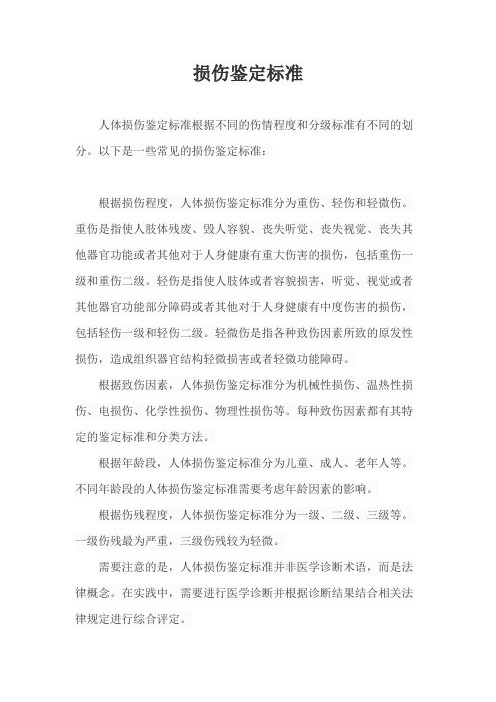 损伤鉴定标准

人体损伤鉴定标准根据不同的伤情程度和分级标准有不同的划分。以下是一些常见的损伤鉴定标准：

根据损伤程度，人体损伤鉴定标准分为重伤、轻伤和轻微伤。重伤是指使人肢体残废、毁人容貌、丧失听觉、丧失视觉、丧失其他器官功能或者其他对于人身健康有重大伤害的损伤，包括重伤一级和重伤二级。轻伤是指使人肢体或者容貌损害，听觉、视觉或者其他器官功能部分障碍或者其他对于人身健康有中度伤害的损伤，包括轻伤一级和轻伤二级。轻微伤是指各种致伤因素所致的原发性损伤，造成组织器官结构轻微损害或者轻微功能障碍。

根据致伤因素，人体损伤鉴定标准分为机械性损伤、温热性损伤、电损伤、化学性损伤、物理性损伤等。每种致伤因素都有其特定的鉴定标准和分类方法。

根据年龄段，人体损伤鉴定标准分为儿童、成人、老年人等。不同年龄段的人体损伤鉴定标准需要考虑年龄因素的影响。

根据伤残程度，人体损伤鉴定标准分为一级、二级、三级等。一级伤残最为严重，三级伤残较为轻微。

需要注意的是，人体损伤鉴定标准并非医学诊断术语，而是法律概念。在实践中，需要进行医学诊断并根据诊断结果结合相关法律规定进行综合评定。